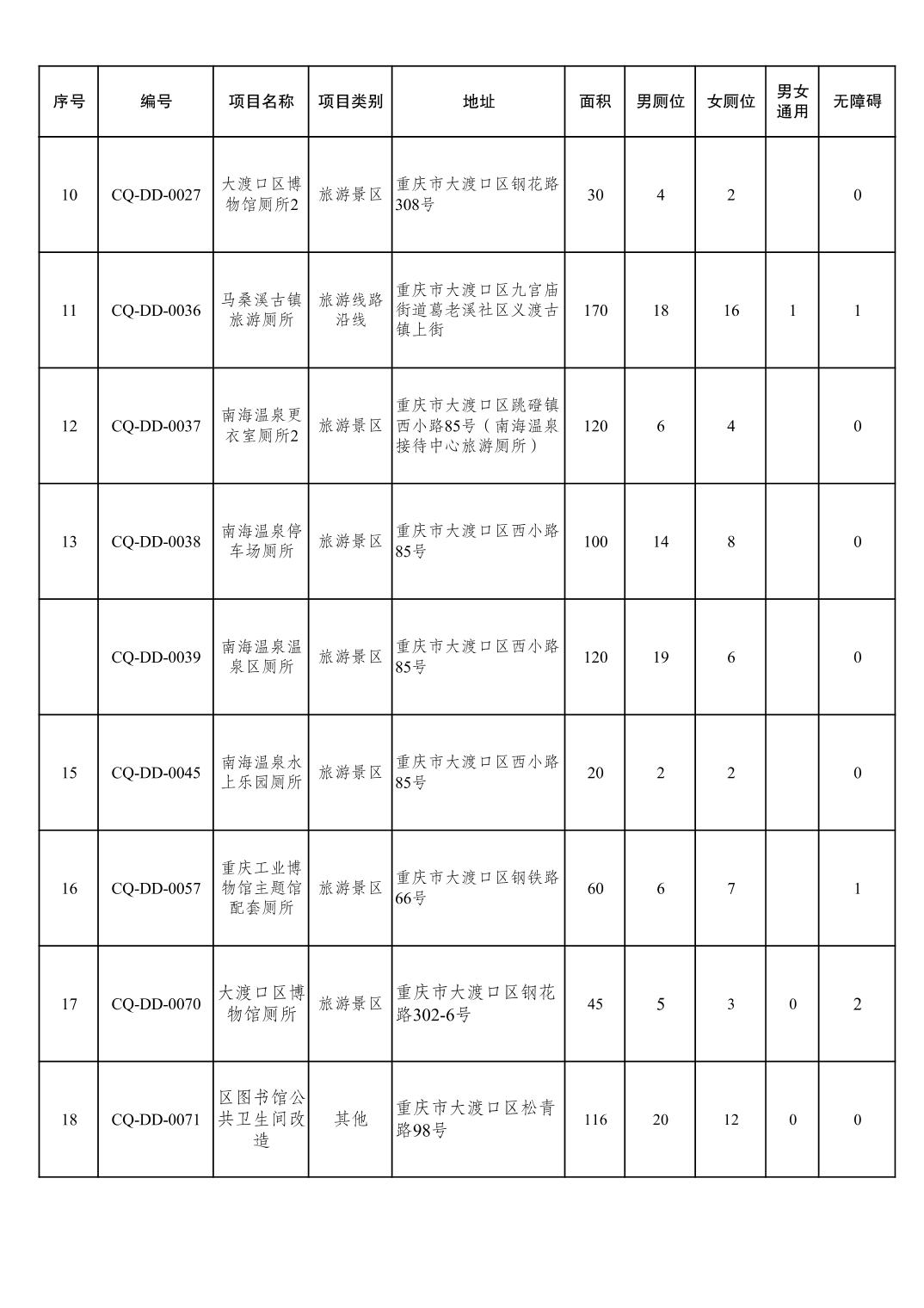 | 序号 | 编号 | 项目名称 | 项目类别 | 地址 | 面积 | 男厕位 | 女厕位 | 男女通用 | 无障碍 |
|---|---|---|---|---|---|---|---|---|---|
| 10 | CQ-DD-0027 | 大渡口区博物馆厕所2 | 旅游景区 | 重庆市大渡口区钢花路308号 | 30 | 4 | 2 |  | 0 |
| 11 | CQ-DD-0036 | 马桑溪古镇旅游厕所 | 旅游线路沿线 | 重庆市大渡口区九宫庙街道葛老溪社区义渡古镇上街 | 170 | 18 | 16 | 1 | 1 |
| 12 | CQ-DD-0037 | 南海温泉更衣室厕所2 | 旅游景区 | 重庆市大渡口区跳磴镇西小路85号（南海温泉接待中心旅游厕所） | 120 | 6 | 4 |  | 0 |
| 13 | CQ-DD-0038 | 南海温泉停车场厕所 | 旅游景区 | 重庆市大渡口区西小路85号 | 100 | 14 | 8 |  | 0 |
|  | CQ-DD-0039 | 南海温泉温泉区厕所 | 旅游景区 | 重庆市大渡口区西小路85号 | 120 | 19 | 6 |  | 0 |
| 15 | CQ-DD-0045 | 南海温泉水上乐园厕所 | 旅游景区 | 重庆市大渡口区西小路85号 | 20 | 2 | 2 |  | 0 |
| 16 | CQ-DD-0057 | 重庆工业博物馆主题馆配套厕所 | 旅游景区 | 重庆市大渡口区钢铁路66号 | 60 | 6 | 7 |  | 1 |
| 17 | CQ-DD-0070 | 大渡口区博物馆厕所 | 旅游景区 | 重庆市大渡口区钢花路302-6号 | 45 | 5 | 3 | 0 | 2 |
| 18 | CQ-DD-0071 | 区图书馆公共卫生间改造 | 其他 | 重庆市大渡口区松青路98号 | 116 | 20 | 12 | 0 | 0 |